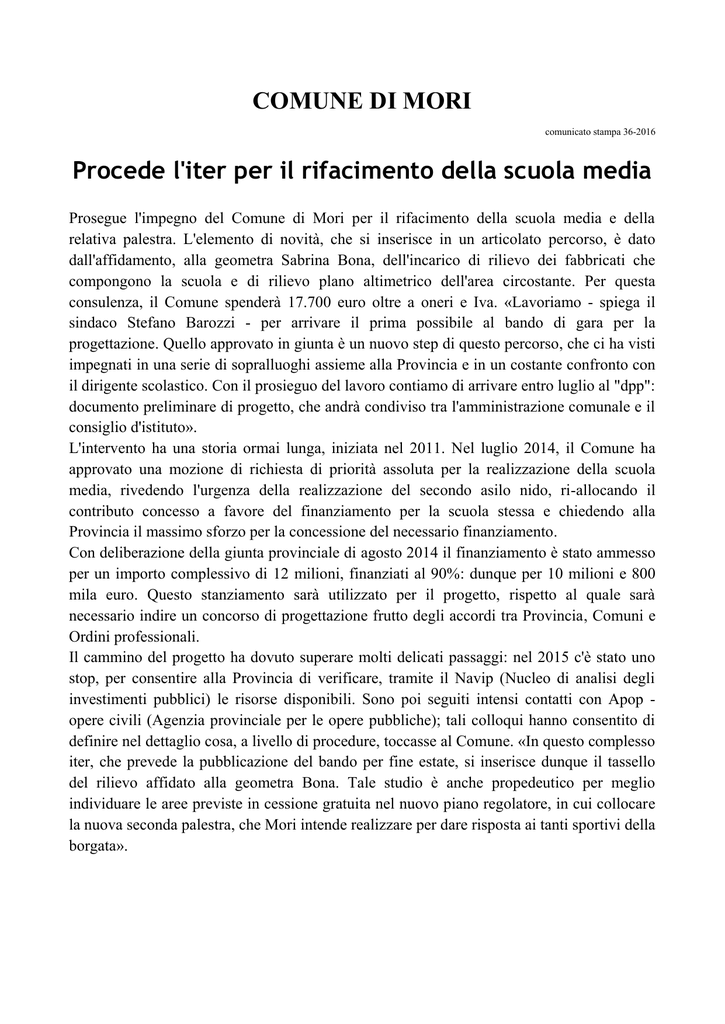 COMUNE DI MORI

comunicato stampa 36-2016

Procede l'iter per il rifacimento della scuola media

Prosegue l'impegno del Comune di Mori per il rifacimento della scuola media e della relativa palestra. L'elemento di novità, che si inserisce in un articolato percorso, è dato dall'affidamento, alla geometra Sabrina Bona, dell'incarico di rilievo dei fabbricati che compongono la scuola e di rilievo plano altimetrico dell'area circostante. Per questa consulenza, il Comune spenderà 17.700 euro oltre a oneri e Iva. «Lavoriamo - spiega il sindaco Stefano Barozzi - per arrivare il prima possibile al bando di gara per la progettazione. Quello approvato in giunta è un nuovo step di questo percorso, che ci ha visti impegnati in una serie di sopralluoghi assieme alla Provincia e in un costante confronto con il dirigente scolastico. Con il prosieguo del lavoro contiamo di arrivare entro luglio al "dpp": documento preliminare di progetto, che andrà condiviso tra l'amministrazione comunale e il consiglio d'istituto».
L'intervento ha una storia ormai lunga, iniziata nel 2011. Nel luglio 2014, il Comune ha approvato una mozione di richiesta di priorità assoluta per la realizzazione della scuola media, rivedendo l'urgenza della realizzazione del secondo asilo nido, ri-allocando il contributo concesso a favore del finanziamento per la scuola stessa e chiedendo alla Provincia il massimo sforzo per la concessione del necessario finanziamento.
Con deliberazione della giunta provinciale di agosto 2014 il finanziamento è stato ammesso per un importo complessivo di 12 milioni, finanziati al 90%: dunque per 10 milioni e 800 mila euro. Questo stanziamento sarà utilizzato per il progetto, rispetto al quale sarà necessario indire un concorso di progettazione frutto degli accordi tra Provincia, Comuni e Ordini professionali.
Il cammino del progetto ha dovuto superare molti delicati passaggi: nel 2015 c'è stato uno stop, per consentire alla Provincia di verificare, tramite il Navip (Nucleo di analisi degli investimenti pubblici) le risorse disponibili. Sono poi seguiti intensi contatti con Apop - opere civili (Agenzia provinciale per le opere pubbliche); tali colloqui hanno consentito di definire nel dettaglio cosa, a livello di procedure, toccasse al Comune. «In questo complesso iter, che prevede la pubblicazione del bando per fine estate, si inserisce dunque il tassello del rilievo affidato alla geometra Bona. Tale studio è anche propedeutico per meglio individuare le aree previste in cessione gratuita nel nuovo piano regolatore, in cui collocare la nuova seconda palestra, che Mori intende realizzare per dare risposta ai tanti sportivi della borgata».